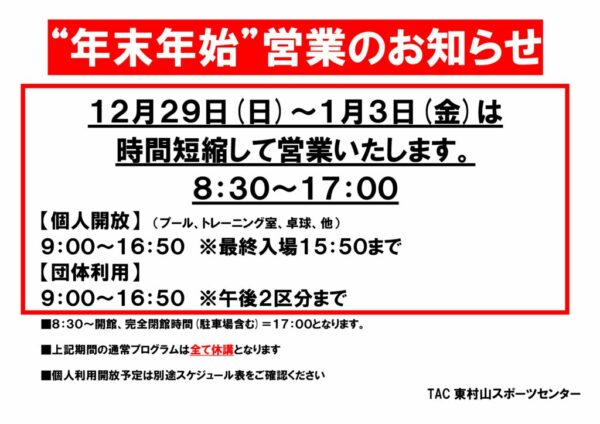 “年末年始”営業のお知らせ

12月29日（日）～1月3日（金）は
時間短縮して営業いたします。
8：30～17：00

【個人開放】（プール、トレーニング室、卓球、他）
9：00～16：50 ※最終入場15：50まで
【団体利用】
9：00～16：50 ※午後2区分まで

■8：30～開館、完全閉館時間（駐車場含む）＝17：00となります。

■上記期間の通常プログラムは全て休講となります

■個人利用開放予定は別途スケジュール表をご確認ください

TAC 東村山スポーツセンター